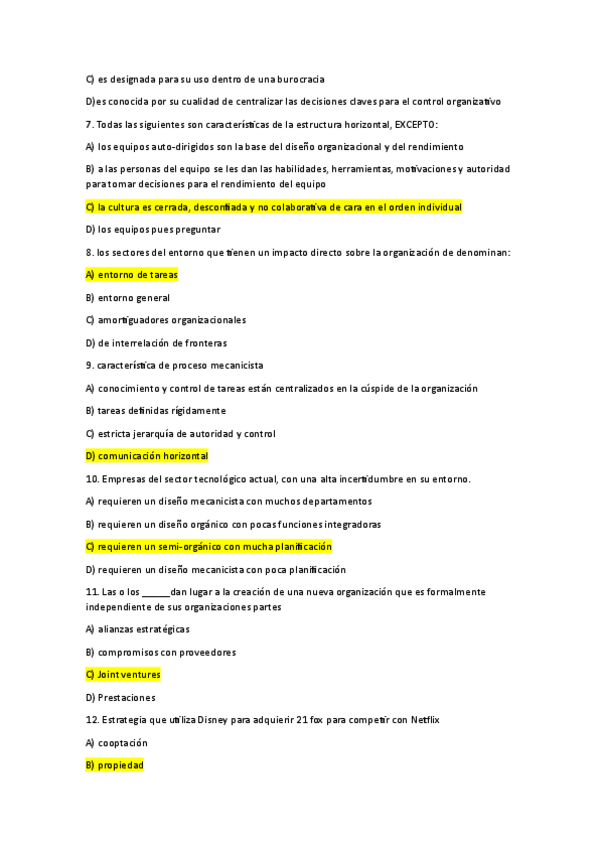 C) es designada para su uso dentro de una burocracia

D)es conocida por su cualidad de centralizar las decisiones claves para el control organizativo

7. Todas las siguientes son características de la estructura horizontal, EXCEPTO:

A) los equipos auto-dirigidos son la base del diseño organizacional y del rendimiento

B) a las personas del equipo se les dan las habilidades, herramientas, motivaciones y autoridad para tomar decisiones para el rendimiento del equipo

C) la cultura es cerrada, desconfiada y no colaborativa de cara en el orden individual

D) los equipos pues preguntar

8. los sectores del entorno que tienen un impacto directo sobre la organización de denominan:

A) entorno de tareas

B) entorno general

C) amortiguadores organizacionales

D) de interrelación de fronteras

9. característica de proceso mecanicista

A) conocimiento y control de tareas están centralizados en la cúspide de la organización

B) tareas definidas rígidamente

C) estricta jerarquía de autoridad y control

D) comunicación horizontal

10. Empresas del sector tecnológico actual, con una alta incertidumbre en su entorno.

A) requieren un diseño mecanicista con muchos departamentos

B) requieren un diseño orgánico con pocas funciones integradoras

C) requieren un semi-orgánico con mucha planificación

D) requieren un diseño mecanicista con poca planificación

11. Las o los ______dan lugar a la creación de una nueva organización que es formalmente independiente de sus organizaciones partes

A) alianzas estratégicas

B) compromisos con proveedores

C) Joint ventures

D) Prestaciones

12. Estrategia que utiliza Disney para adquierir 21 fox para competir con Netflix

A) cooptación

B) propiedad